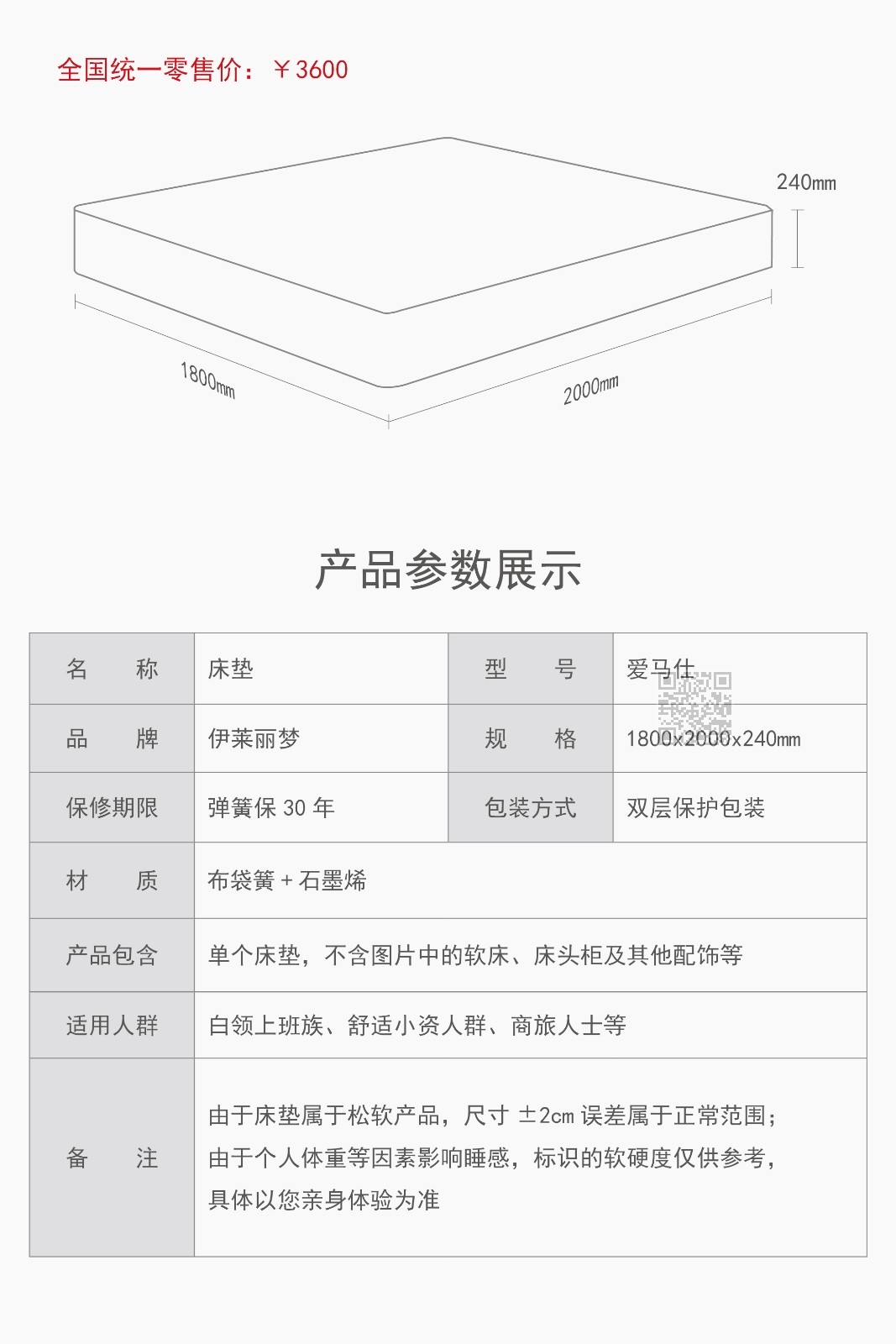 全国统一零售价：￥3600

240mm

1800mm

2000mm

产品参数展示

| 名　　称 | 床垫 | 型　　号 | 爱马仕 |
|---|---|---|---|
| 品　　牌 | 伊莱丽梦 | 规　　格 | 1800x2000x240mm |
| 保修期限 | 弹簧保 30 年 | 包装方式 | 双层保护包装 |
| 材　　质 | 布袋簧 + 石墨烯 | | |
| 产品包含 | 单个床垫，不含图片中的软床、床头柜及其他配饰等 | | |
| 适用人群 | 白领上班族、舒适小资人群、商旅人士等 | | |
| 备　　注 | 由于床垫属于松软产品，尺寸 ±2cm 误差属于正常范围；由于个人体重等因素影响睡感，标识的软硬度仅供参考，具体以您亲身体验为准 | | |